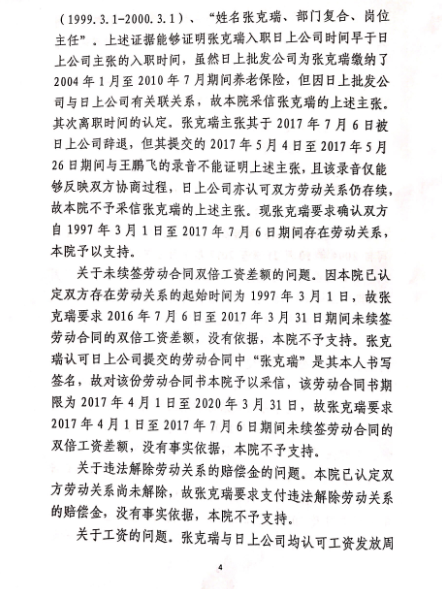 （1999.3.1-2000.3.1）、“姓名张克瑞、部门复合、岗位主任”。上述证据能够证明张克瑞入职日上公司时间早于日上公司主张的入职时间，虽然日上批发公司为张克瑞缴纳了2004年1月至2010年7月期间养老保险，但因日上批发公司与日上公司有关联关系，故本院采信张克瑞的上述主张。其次离职时间的认定。张克瑞主张其于2017年7月6日被日上公司辞退，但其提交的2017年5月4日至2017年5月26日期间与王鹏飞的录音不能证明上述主张，且该录音仅能够反映双方协商过程，日上公司亦认可双方劳动关系仍存续，故本院不予采信张克瑞的上述主张。现张克瑞要求确认双方自1997年3月1日至2017年7月6日期间存在劳动关系，本院予以支持。

关于未续签劳动合同双倍工资差额的问题。因本院已认定双方存在劳动关系的起始时间为1997年3月1日，故张克瑞要求2016年7月6日至2017年3月31日期间未续签劳动合同的双倍工资差额，没有依据，本院不予支持。张克瑞认可日上公司提交的劳动合同中“张克瑞”是其本人书写签名，故对该份劳动合同书本院予以采信，该劳动合同书期限为2017年4月1日至2020年3月31日，故张克瑞要求2017年4月1日至2017年7月6日期间未续签劳动合同的双倍工资差额，没有事实依据，本院不予支持。

关于违法解除劳动关系的赔偿金的问题。本院已认定双方劳动关系尚未解除，故张克瑞要求支付违法解除劳动关系的赔偿金，没有事实依据，本院不予支持。

关于工资的问题。张克瑞与日上公司均认可工资发放周

4